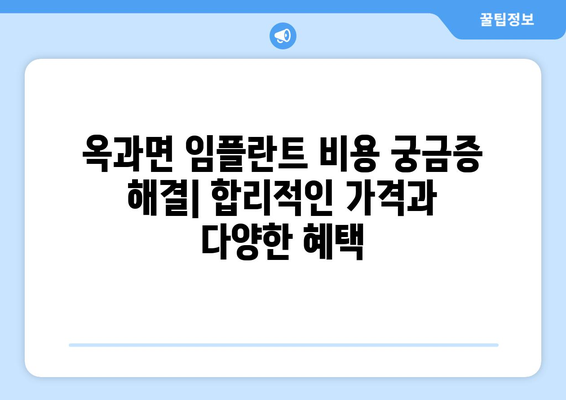 꿀팁정보

옥과면 임플란트 비용 궁금증 해결| 합리적인 가격과 다양한 혜택